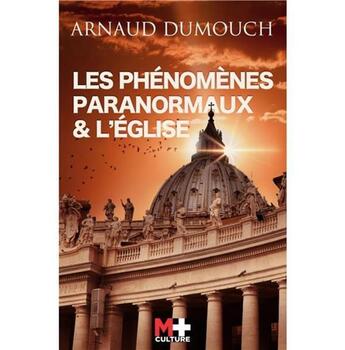 ARNAUD DUMOUCH

LES PHÉNOMÈNES PARANORMAUX & L'ÉGLISE

M+ CULTURE